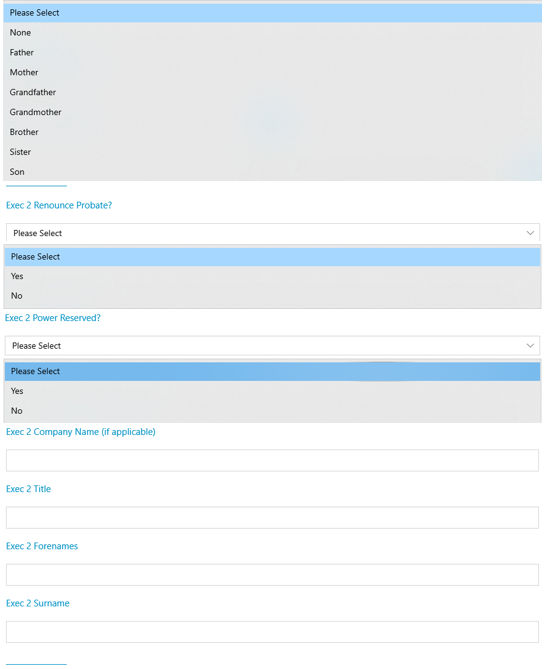 Please Select
None
Father
Mother
Grandfather
Grandmother
Brother
Sister
Son

Exec 2 Renounce Probate?

Please Select

Please Select
Yes
No

Exec 2 Power Reserved?

Please Select

Please Select
Yes
No

Exec 2 Company Name (if applicable)

Exec 2 Title

Exec 2 Forenames

Exec 2 Surname